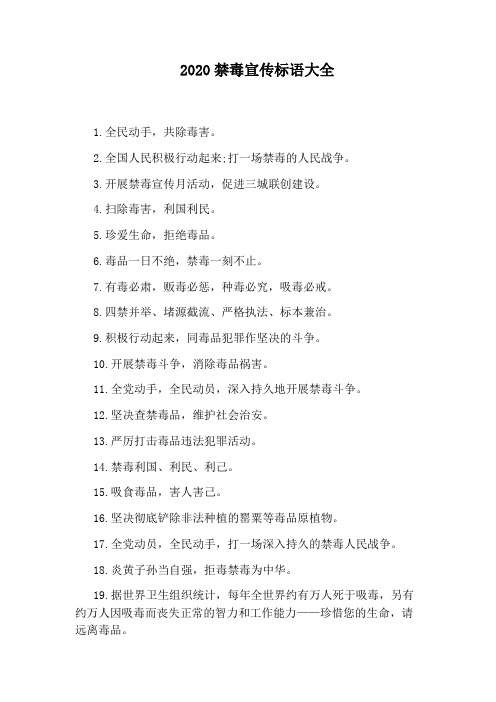 2020 禁毒宣传标语大全

1.全民动手，共除毒害。

2.全国人民积极行动起来:打一场禁毒的人民战争。

3.开展禁毒宣传月活动，促进三城联创建设。

4.扫除毒害，利国利民。

5.珍爱生命，拒绝毒品。

6.毒品一日不绝，禁毒一刻不止。

7.有毒必肃，贩毒必惩，种毒必究，吸毒必戒。

8.四禁并举、堵源截流、严格执法、标本兼治。

9.积极行动起来，同毒品犯罪作坚决的斗争。

10.开展禁毒斗争，消除毒品祸害。

11.全党动手，全民动员，深入持久地开展禁毒斗争。

12.坚决查禁毒品，维护社会治安。

13.严厉打击毒品违法犯罪活动。

14.禁毒利国、利民、利己。

15.吸食毒品，害人害己。

16.坚决彻底铲除非法种植的罂粟等毒品原植物。

17.全党动员，全民动手，打一场深入持久的禁毒人民战争。

18.炎黄子孙当自强，拒毒禁毒为中华。

19.据世界卫生组织统计，每年全世界约有万人死于吸毒，另有约万人因吸毒而丧失正常的智力和工作能力——珍惜您的生命，请远离毒品。